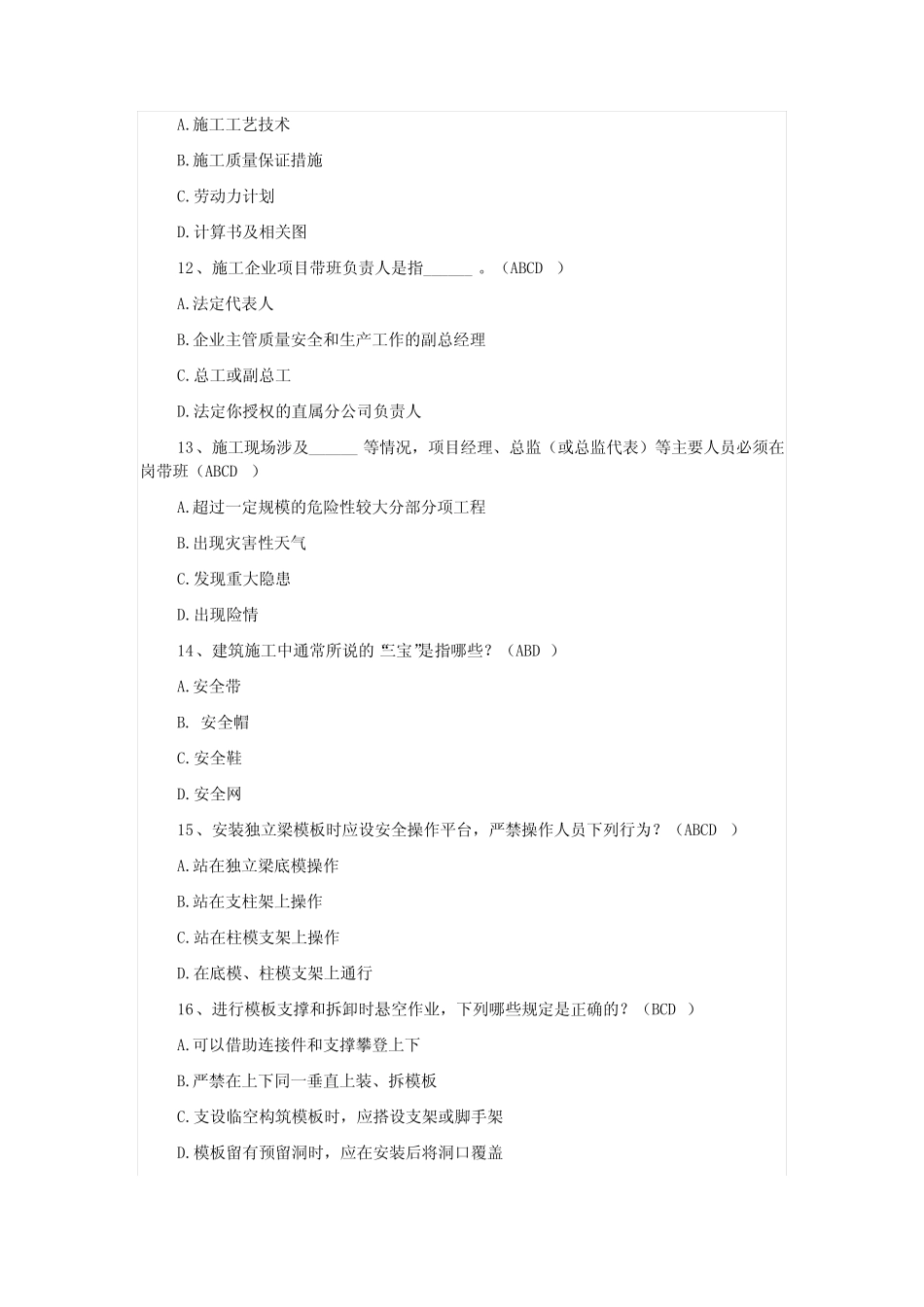 A.施工工艺技术

B.施工质量保证措施

C.劳动力计划

D.计算书及相关图

12、施工企业项目带班负责人是指______ 。（ABCD ）

A.法定代表人

B.企业主管质量安全和生产工作的副总经理

C.总工或副总工

D.法定你授权的直属分公司负责人

13、施工现场涉及______ 等情况，项目经理、总监（或总监代表）等主要人员必须在岗带班（ABCD ）

A.超过一定规模的危险性较大分部分项工程

B.出现灾害性天气

C.发现重大隐患

D.出现险情

14、建筑施工中通常所说的 “三宝”是指哪些？（ABD ）

A.安全带

B. 安全帽

C.安全鞋

D.安全网

15、安装独立梁模板时应设安全操作平台，严禁操作人员下列行为？（ABCD ）

A.站在独立梁底模操作

B.站在支柱架上操作

C.站在柱模支架上操作

D.在底模、柱模支架上通行

16、进行模板支撑和拆卸时悬空作业，下列哪些规定是正确的？（BCD ）

A.可以借助连接件和支撑攀登上下

B.严禁在上下同一垂直上装、拆模板

C.支设临空构筑模板时，应搭设支架或脚手架

D.模板留有预留洞时，应在安装后将洞口覆盖